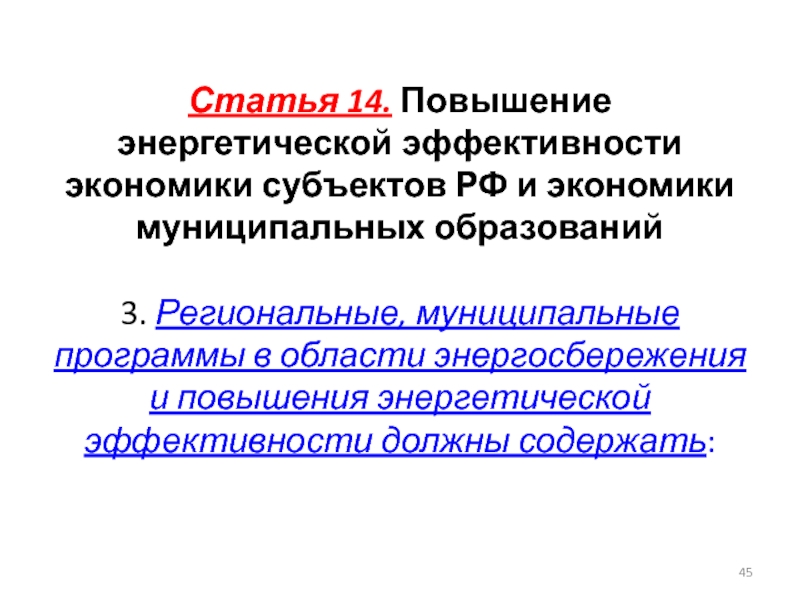 Статья 14. Повышение энергетической эффективности экономики субъектов РФ и экономики муниципальных образований

3. Региональные, муниципальные программы в области энергосбережения и повышения энергетической эффективности должны содержать:

45